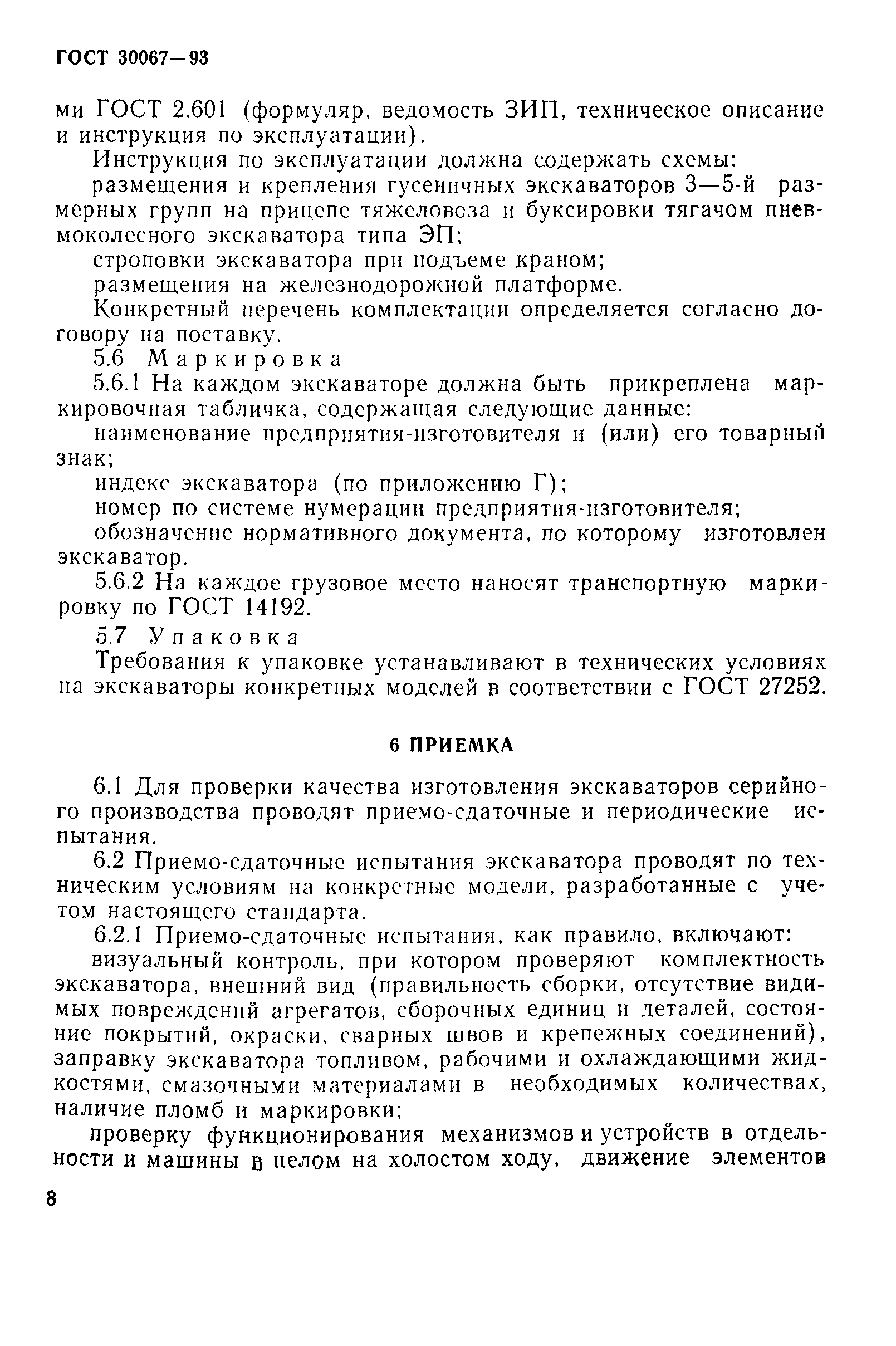 ГОСТ 30067—93

ми ГОСТ 2.601 (формуляр, ведомость ЗИП, техническое описание и инструкция по эксплуатации).

Инструкция по эксплуатации должна содержать схемы:

размещения и крепления гусеничных экскаваторов 3—5-й размерных групп на прицепе тяжеловоза и буксировки тягачом пневмоколесного экскаватора типа ЭП;

строповки экскаватора при подъеме краном;

размещения на железнодорожной платформе.

Конкретный перечень комплектации определяется согласно договору на поставку.

5.6 Маркировка

5.6.1 На каждом экскаваторе должна быть прикреплена маркировочная табличка, содержащая следующие данные:

наименование предприятия-изготовителя и (или) его товарный знак;

индекс экскаватора (по приложению Г);

номер по системе нумерации предприятия-изготовителя;

обозначение нормативного документа, по которому изготовлен экскаватор.

5.6.2 На каждое грузовое место наносят транспортную маркировку по ГОСТ 14192.

5.7 Упаковка

Требования к упаковке устанавливают в технических условиях на экскаваторы конкретных моделей в соответствии с ГОСТ 27252.

6 ПРИЕМКА

6.1 Для проверки качества изготовления экскаваторов серийного производства проводят приемо-сдаточные и периодические испытания.

6.2 Приемо-сдаточные испытания экскаватора проводят по техническим условиям на конкретные модели, разработанные с учетом настоящего стандарта.

6.2.1 Приемо-сдаточные испытания, как правило, включают:

визуальный контроль, при котором проверяют комплектность экскаватора, внешний вид (правильность сборки, отсутствие видимых повреждений агрегатов, сборочных единиц и деталей, состояние покрытий, окраски, сварных швов и крепежных соединений), заправку экскаватора топливом, рабочими и охлаждающими жидкостями, смазочными материалами в необходимых количествах, наличие пломб и маркировки;

проверку функционирования механизмов и устройств в отдельности и машины в целом на холостом ходу, движение элементов

8